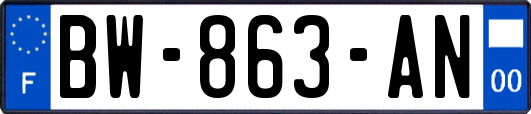 F
BW-863-AN
00